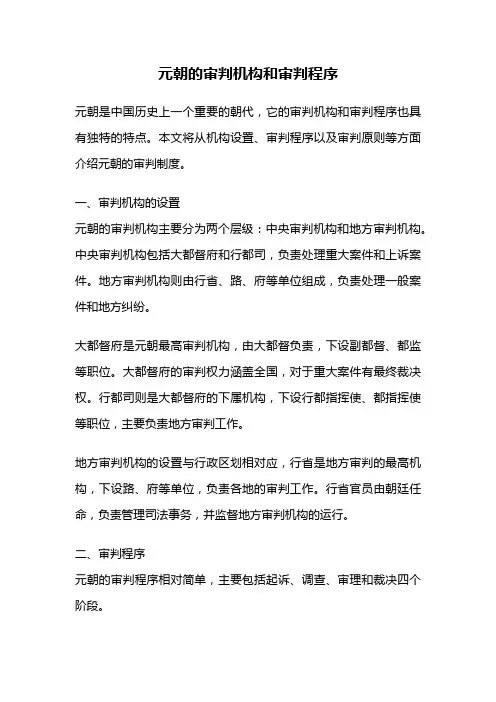 元朝的审判机构和审判程序

元朝是中国历史上一个重要的朝代，它的审判机构和审判程序也具有独特的特点。本文将从机构设置、审判程序以及审判原则等方面介绍元朝的审判制度。

一、审判机构的设置
元朝的审判机构主要分为两个层级：中央审判机构和地方审判机构。中央审判机构包括大都督府和行都司，负责处理重大案件和上诉案件。地方审判机构则由行省、路、府等单位组成，负责处理一般案件和地方纠纷。

大都督府是元朝最高审判机构，由大都督负责，下设副都督、都监等职位。大都督府的审判权力涵盖全国，对于重大案件有最终裁决权。行都司则是大都督府的下属机构，下设行都指挥使、都指挥使等职位，主要负责地方审判工作。

地方审判机构的设置与行政区划相对应，行省是地方审判的最高机构，下设路、府等单位，负责各地的审判工作。行省官员由朝廷任命，负责管理司法事务，并监督地方审判机构的运行。

二、审判程序
元朝的审判程序相对简单，主要包括起诉、调查、审理和裁决四个阶段。